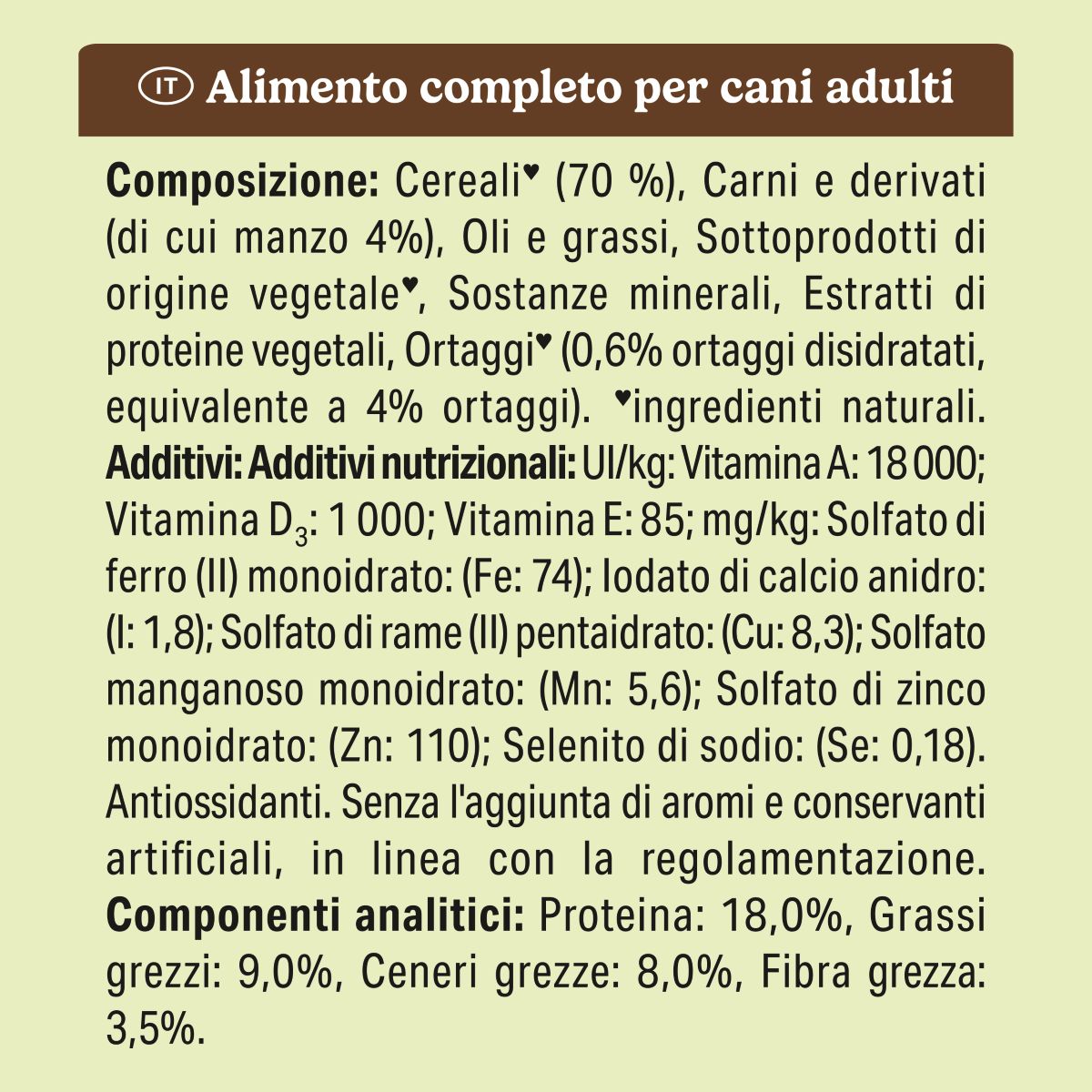 IT Alimento completo per cani adulti

Composizione: Cereali♥ (70 %), Carni e derivati (di cui manzo 4%), Oli e grassi, Sottoprodotti di origine vegetale♥, Sostanze minerali, Estratti di proteine vegetali, Ortaggi♥ (0,6% ortaggi disidratati, equivalente a 4% ortaggi). ♥ingredienti naturali. Additivi: Additivi nutrizionali: UI/kg: Vitamina A: 18 000; Vitamina $D_3$: 1 000; Vitamina E: 85; mg/kg: Solfato di ferro (II) monoidrato: (Fe: 74); Iodato di calcio anidro: (I: 1,8); Solfato di rame (II) pentaidrato: (Cu: 8,3); Solfato manganoso monoidrato: (Mn: 5,6); Solfato di zinco monoidrato: (Zn: 110); Selenito di sodio: (Se: 0,18). Antiossidanti. Senza l'aggiunta di aromi e conservanti artificiali, in linea con la regolamentazione. Componenti analitici: Proteina: 18,0%, Grassi grezzi: 9,0%, Ceneri grezze: 8,0%, Fibra grezza: 3,5%.